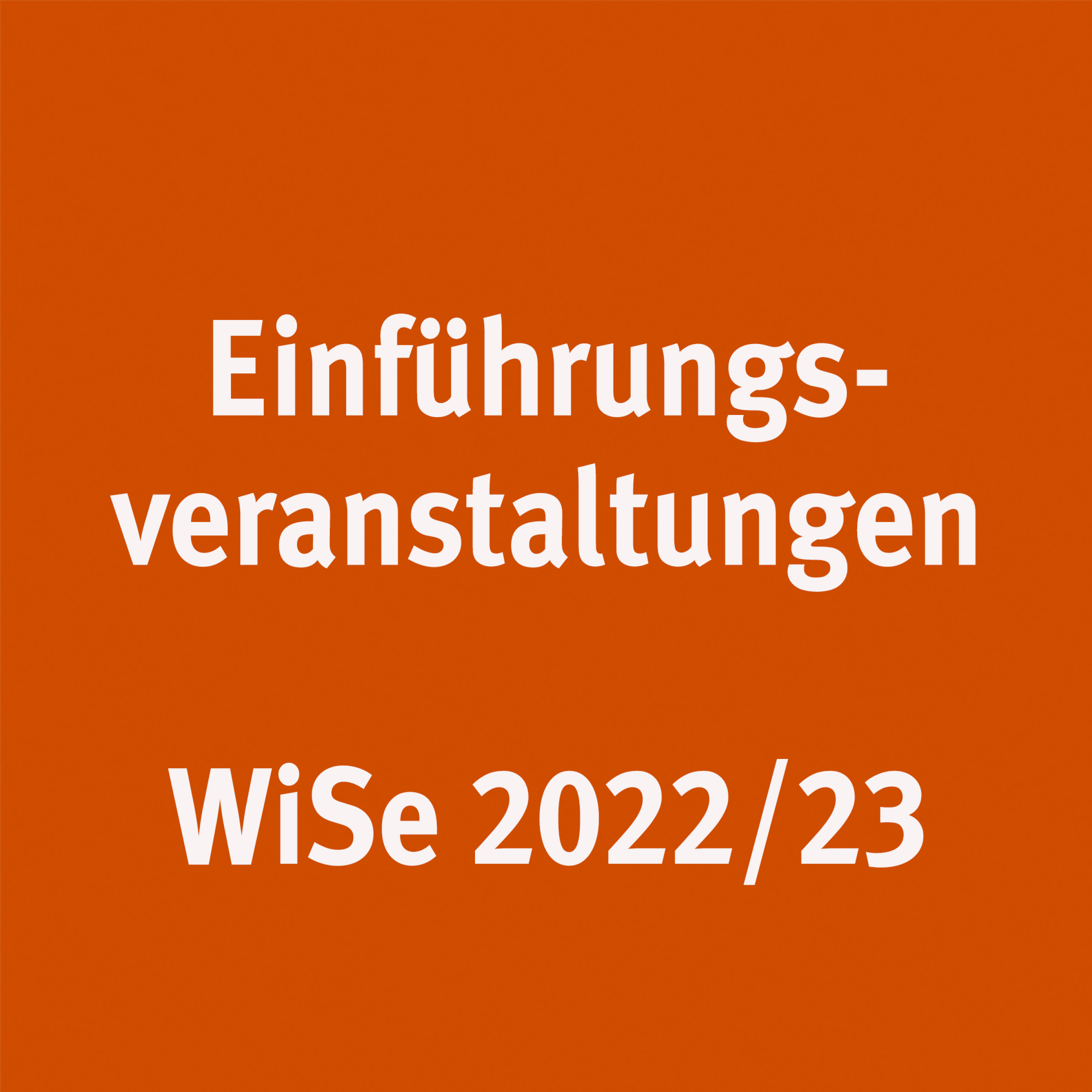 Einführungsveranstaltungen

WiSe 2022/23